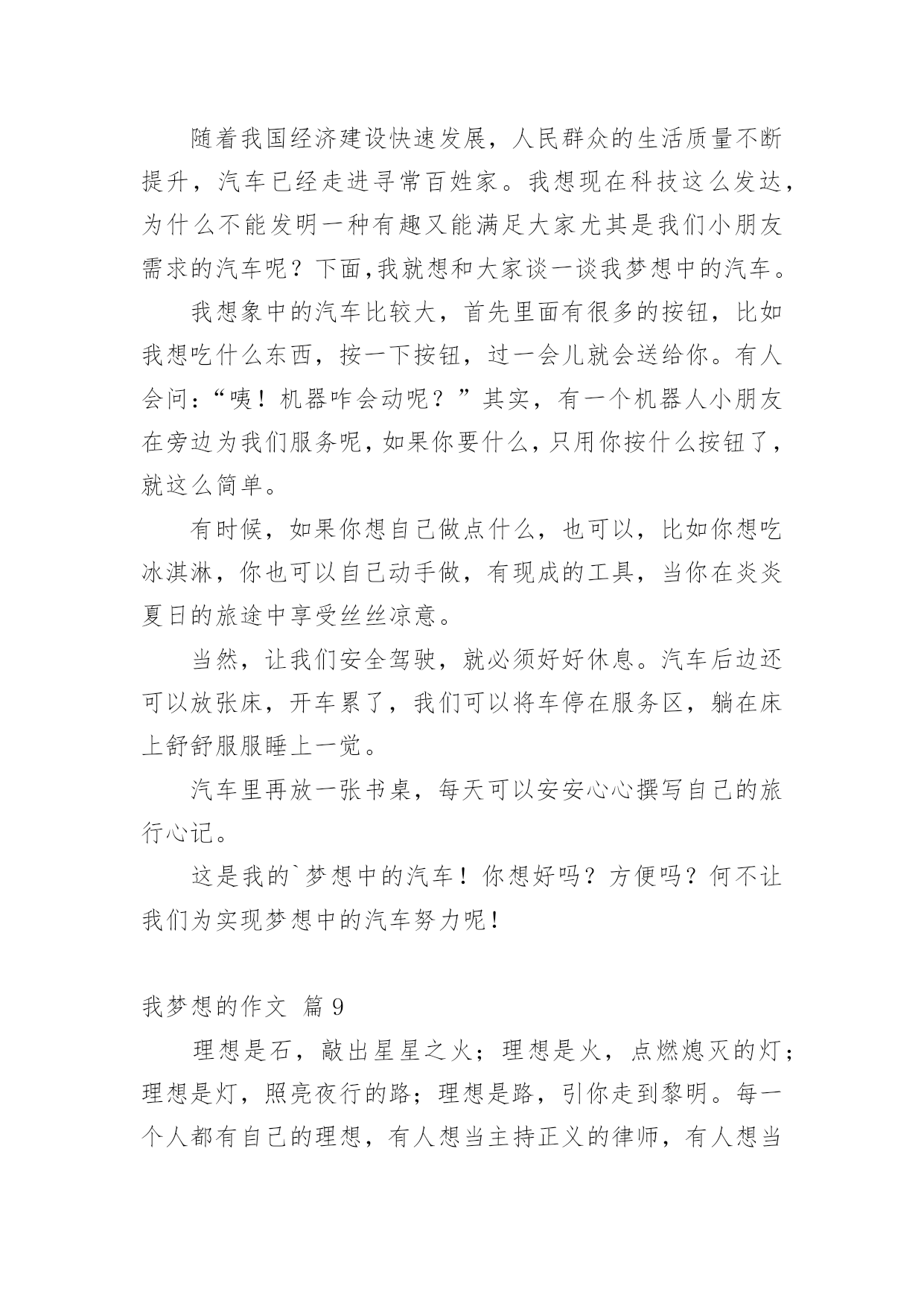 随着我国经济建设快速发展，人民群众的生活质量不断提升，汽车已经走进寻常百姓家。我想现在科技这么发达，为什么不能发明一种有趣又能满足大家尤其是我们小朋友需求的汽车呢？下面,我就想和大家谈一谈我梦想中的汽车。

我想象中的汽车比较大，首先里面有很多的按钮，比如我想吃什么东西，按一下按钮，过一会儿就会送给你。有人会问：“咦！机器咋会动呢？”其实，有一个机器人小朋友在旁边为我们服务呢，如果你要什么，只用你按什么按钮了，就这么简单。

有时候，如果你想自己做点什么，也可以，比如你想吃冰淇淋，你也可以自己动手做，有现成的工具，当你在炎炎夏日的旅途中享受丝丝凉意。

当然，让我们安全驾驶，就必须好好休息。汽车后边还可以放张床，开车累了，我们可以将车停在服务区，躺在床上舒舒服服睡上一觉。

汽车里再放一张书桌，每天可以安安心心撰写自己的旅行心记。

这是我的`梦想中的汽车！你想好吗？方便吗？何不让我们为实现梦想中的汽车努力呢！

我梦想的作文 篇 9

理想是石，敲出星星之火；理想是火，点燃熄灭的灯；理想是灯，照亮夜行的路；理想是路，引你走到黎明。每一个人都有自己的理想，有人想当主持正义的律师，有人想当